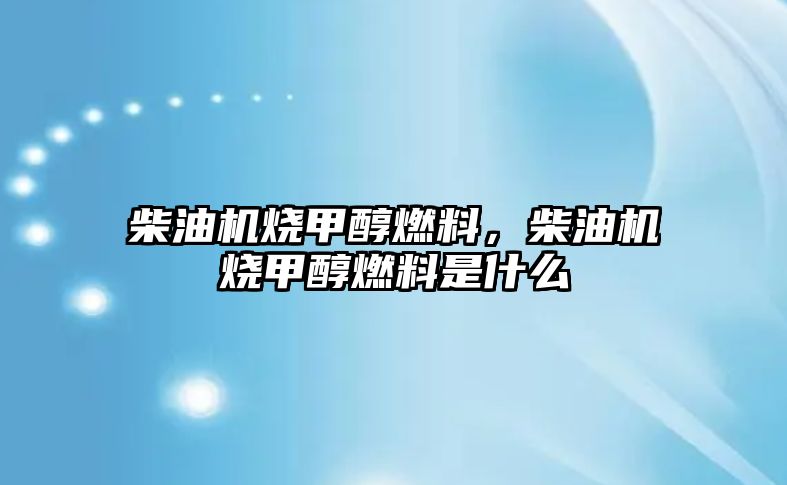 柴油机烧甲醇燃料，柴油机烧甲醇燃料是什么